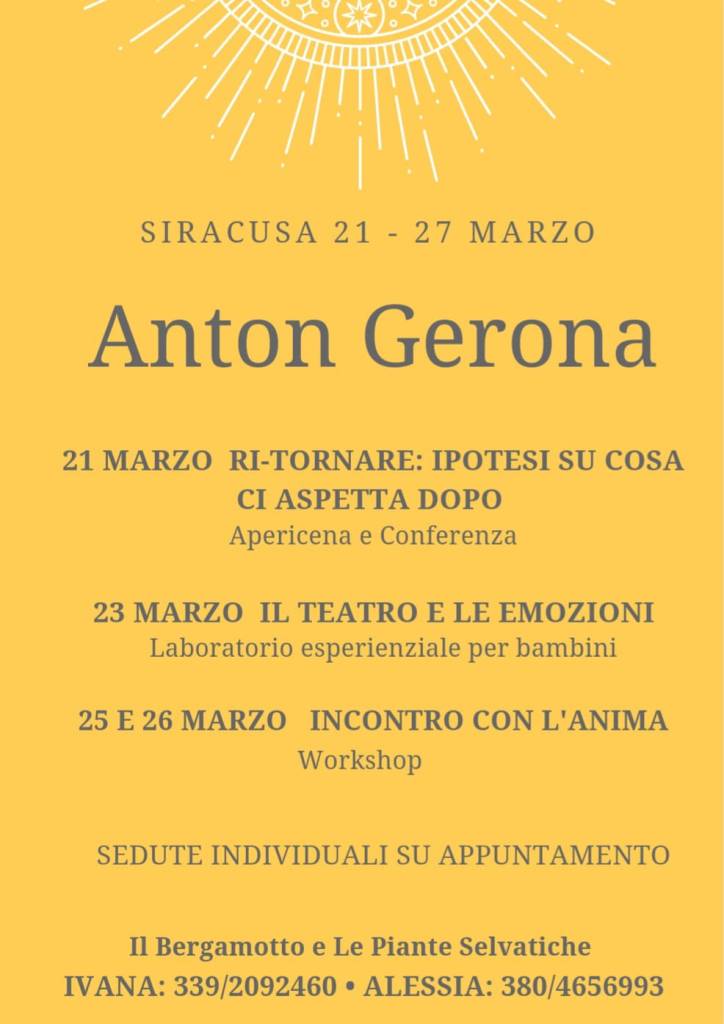 SIRACUSA 21 - 27 MARZO

Anton Gerona

21 MARZO RI-TORNARE: IPOTESI SU COSA CI ASPETTA DOPO
Apericena e Conferenza

23 MARZO IL TEATRO E LE EMOZIONI
Laboratorio esperienziale per bambini

25 E 26 MARZO INCONTRO CON L'ANIMA
Workshop

SEDUTE INDIVIDUALI SU APPUNTAMENTO

Il Bergamotto e Le Piante Selvatiche
IVANA: 339/2092460 • ALESSIA: 380/4656993